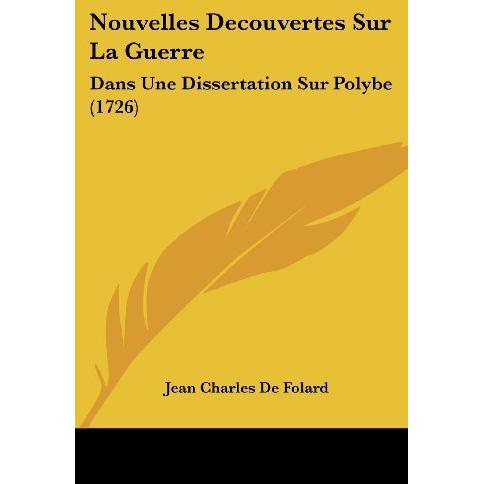 Nouvelles Decouvertes Sur La Guerre

Dans Une Dissertation Sur Polybe (1726)

Jean Charles De Folard